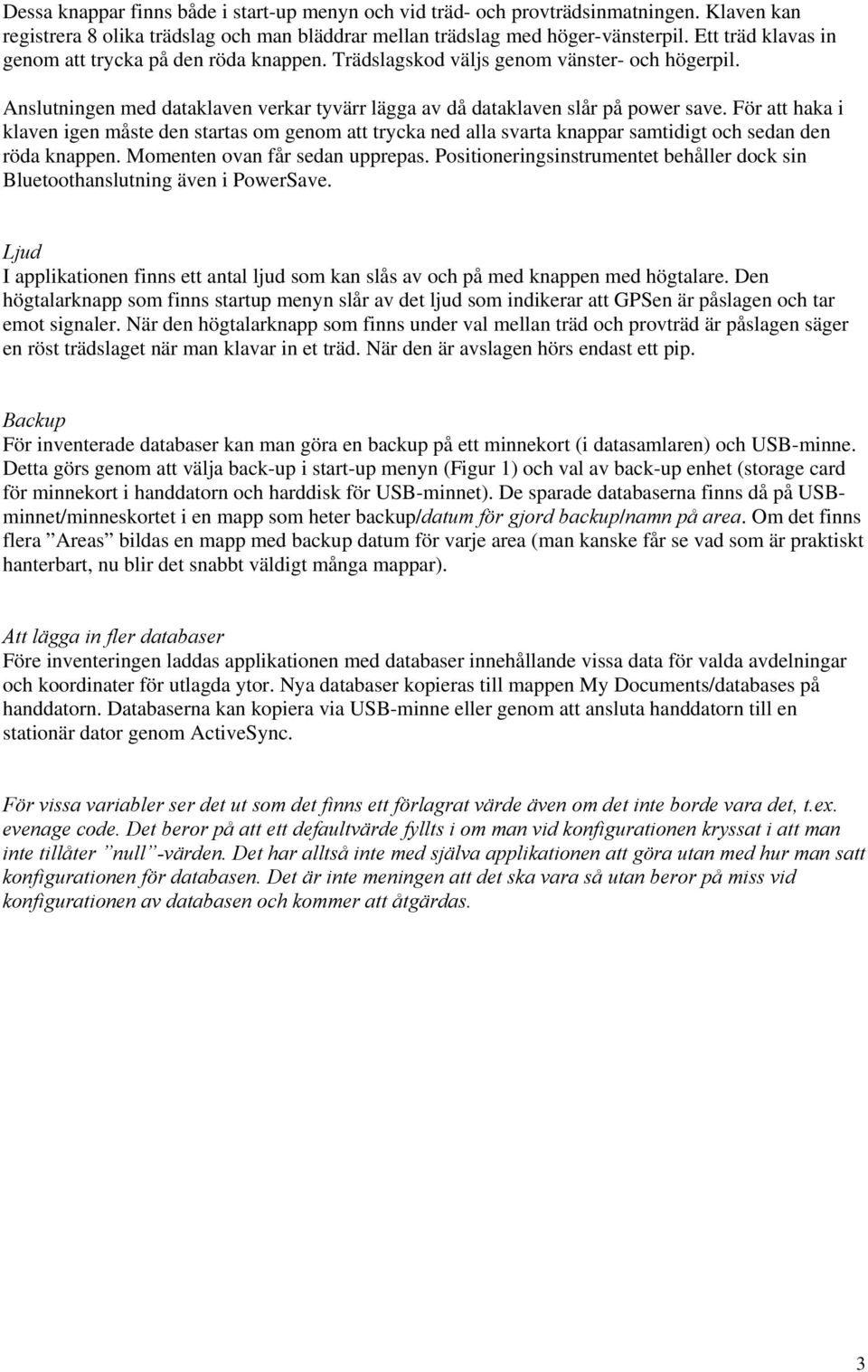 Dessa knappar finns både i start-up menyn och vid träd- och provträdsinmatningen. Klaven kan registrera 8 olika trädslag och man bläddrar mellan trädslag med höger-vänsterpil. Ett träd klavas in genom att trycka på den röda knappen. Trädslagskod väljs genom vänster- och högerpil.

Anslutningen med dataklaven verkar tyvärr lägga av då dataklaven slår på power save. För att haka i klaven igen måste den startas om genom att trycka ned alla svarta knappar samtidigt och sedan den röda knappen. Momenten ovan får sedan upprepas. Positioneringsinstrumentet behåller dock sin Bluetoothanslutning även i PowerSave.

Ljud
I applikationen finns ett antal ljud som kan slås av och på med knappen med högtalare. Den högtalarknapp som finns startup menyn slår av det ljud som indikerar att GPSen är påslagen och tar emot signaler. När den högtalarknapp som finns under val mellan träd och provträd är påslagen säger en röst trädslaget när man klavar in et träd. När den är avslagen hörs endast ett pip.

Backup
För inventerade databaser kan man göra en backup på ett minnekort (i datasamlaren) och USB-minne. Detta görs genom att välja back-up i start-up menyn (Figur 1) och val av back-up enhet (storage card för minnekort i handdatorn och harddisk för USB-minnet). De sparade databaserna finns då på USB-minnet/minneskortet i en mapp som heter backup/datum för gjord backup/namn på area. Om det finns flera ”Areas” bildas en mapp med backup datum för varje area (man kanske får se vad som är praktiskt hanterbart, nu blir det snabbt väldigt många mappar).

Att lägga in fler databaser
Före inventeringen laddas applikationen med databaser innehållande vissa data för valda avdelningar och koordinater för utlagda ytor. Nya databaser kopieras till mappen My Documents/databases på handdatorn. Databaserna kan kopiera via USB-minne eller genom att ansluta handdatorn till en stationär dator genom ActiveSync.

För vissa variabler ser det ut som det finns ett förlagrat värde även om det inte borde vara det, t.ex. evenage code. Det beror på att ett defaultvärde fyllts i om man vid konfigurationen kryssat i att man inte tillåter ”null”-värden. Det har alltså inte med själva applikationen att göra utan med hur man satt konfigurationen för databasen. Det är inte meningen att det ska vara så utan beror på miss vid konfigurationen av databasen och kommer att åtgärdas.

3